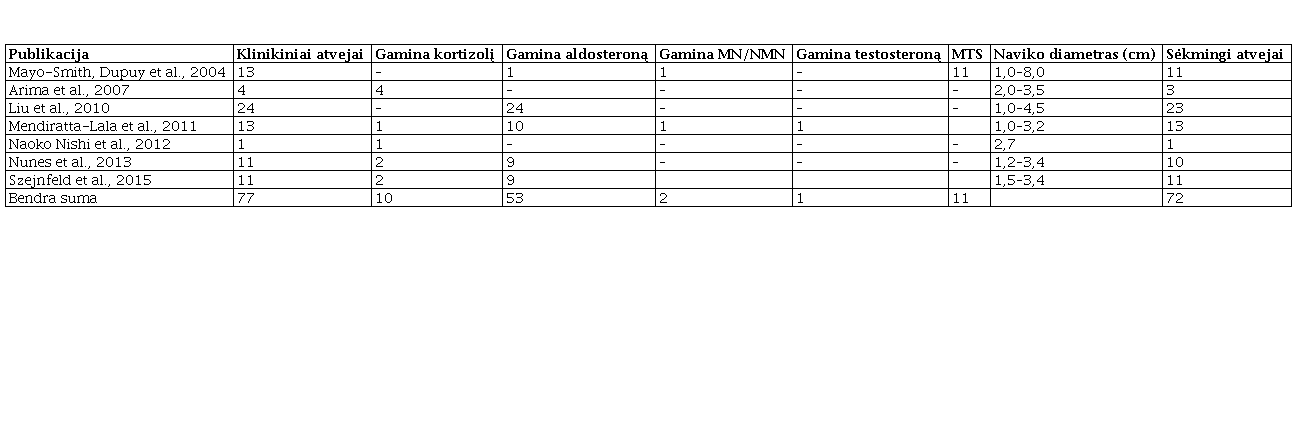 | Publikacija | Klinikiniai atvejai | Gamina kortizolį | Gamina aldosteroną | Gamina MN/NMN | Gamina testosteroną | MTS | Naviko diametras (cm) | Sėkmingi atvejai |
|---|---|---|---|---|---|---|---|---|
| Mayo-Smith, Dupuy et al., 2004 | 13 | - | 1 | 1 | - | 11 | 1,0-8,0 | 11 |
| Arima et al., 2007 | 4 | 4 | - | - | - | - | 2,0-3,5 | 3 |
| Liu et al., 2010 | 24 | - | 24 | - | - | - | 1,0-4,5 | 23 |
| Mendiratta-Lala et al., 2011 | 13 | 1 | 10 | 1 | 1 | | 1,0-3,2 | 13 |
| Naoko Nishi et al., 2012 | 1 | 1 | - | - | - | - | 2,7 | 1 |
| Nunes et al., 2013 | 11 | 2 | 9 | - | - | - | 1,2-3,4 | 10 |
| Szejnfeld et al., 2015 | 11 | 2 | 9 | | | | 1,5-3,4 | 11 |
| Bendra suma | 77 | 10 | 53 | 2 | 1 | 11 | | 72 |